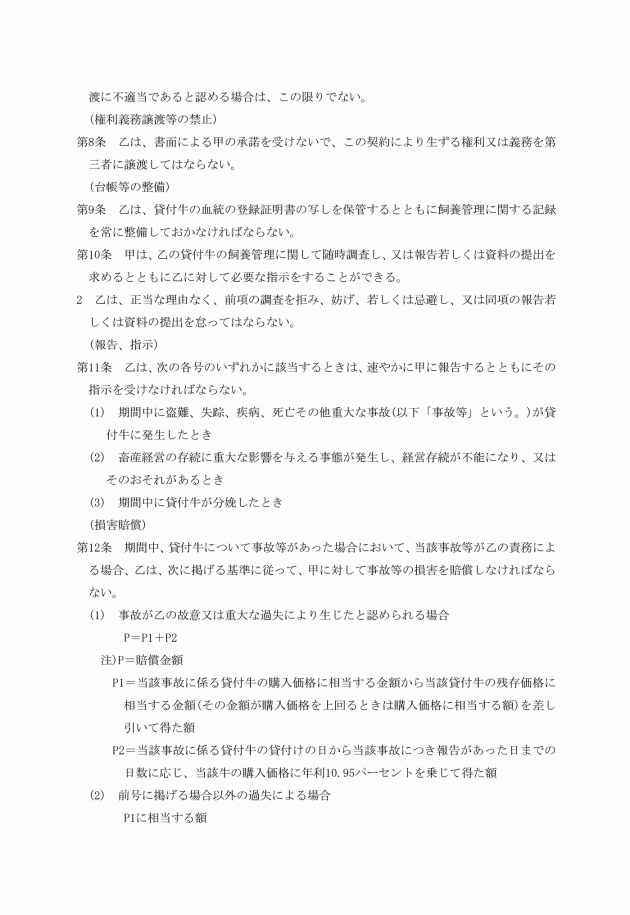 渡に不適当であると認める場合は、この限りでない。

（権利義務譲渡等の禁止）

第8条　乙は、書面による甲の承諾を受けないで、この契約により生ずる権利又は義務を第三者に譲渡してはならない。

（台帳等の整備）

第9条　乙は、貸付牛の血統の登録証明書の写しを保管するとともに飼養管理に関する記録を常に整備しておかなければならない。

第10条　甲は、乙の貸付牛の飼養管理に関して随時調査し、又は報告若しくは資料の提出を求めるとともに乙に対して必要な指示をすることができる。

2　乙は、正当な理由なく、前項の調査を拒み、妨げ、若しくは忌避し、又は同項の報告若しくは資料の提出を怠ってはならない。

（報告、指示）

第11条　乙は、次の各号のいずれかに該当するときは、速やかに甲に報告するとともにその指示を受けなければならない。

(1)　期間中に盗難、失踪、疾病、死亡その他重大な事故(以下「事故等」という。)が貸付牛に発生したとき

(2)　畜産経営の存続に重大な影響を与える事態が発生し、経営存続が不能になり、又はそのおそれがあるとき

(3)　期間中に貸付牛が分娩したとき

（損害賠償）

第12条　期間中、貸付牛について事故等があった場合において、当該事故等が乙の責務による場合、乙は、次に掲げる基準に従って、甲に対して事故等の損害を賠償しなければならない。

(1)　事故が乙の故意又は重大な過失により生じたと認められる場合

P＝P1＋P2

注)P＝賠償金額

P1＝当該事故に係る貸付牛の購入価格に相当する金額から当該貸付牛の残存価格に相当する金額(その金額が購入価格を上回るときは購入価格に相当する額)を差し引いて得た額

P2＝当該事故に係る貸付牛の貸付けの日から当該事故につき報告があった日までの日数に応じ、当該牛の購入価格に年利10.95パーセントを乗じて得た額

(2)　前号に掲げる場合以外の過失による場合

P1に相当する額